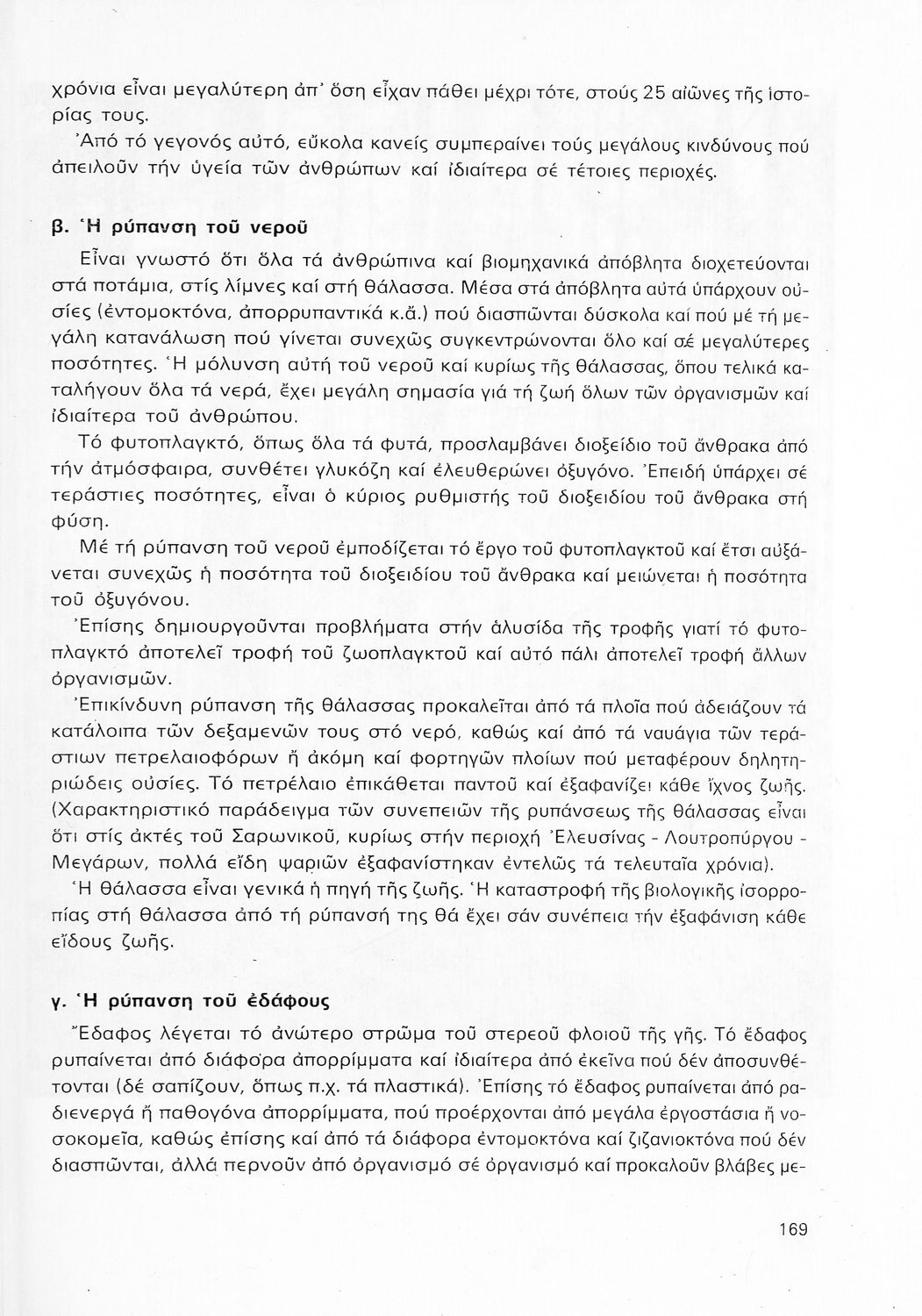 χρόνια εἶναι μεγαλύτερη ἀπ' ὅση εἶχαν πάθει μέχρι τότε, στούς 25 αἰῶνες τῆς ἱστορίας τους.

Ἀπό τό γεγονός αὐτό, εὔκολα κανείς συμπεραίνει τούς μεγάλους κινδύνους πού ἀπειλοῦν τήν ὑγεία τῶν ἀνθρώπων καί ἰδιαίτερα σέ τέτοιες περιοχές.

β. Ἡ ρύπανση τοῦ νεροῦ

Εἶναι γνωστό ὅτι ὅλα τά ἀνθρώπινα καί βιομηχανικά ἀπόβλητα διοχετεύονται στά ποτάμια, στίς λίμνες καί στή θάλασσα. Μέσα στά ἀπόβλητα αὐτά ὑπάρχουν οὐσίες (ἐντομοκτόνα, ἀπορρυπαντικά κ.ἄ.) πού διασπῶνται δύσκολα καί πού μέ τή μεγάλη κατανάλωση πού γίνεται συνεχῶς συγκεντρώνονται ὅλο καί σέ μεγαλύτερες ποσότητες. Ἡ μόλυνση αὐτή τοῦ νεροῦ καί κυρίως τῆς θάλασσας, ὅπου τελικά καταλήγουν ὅλα τά νερά, ἔχει μεγάλη σημασία γιά τή ζωή ὅλων τῶν ὀργανισμῶν καί ἰδιαίτερα τοῦ ἀνθρώπου.

Τό φυτοπλαγκτό, ὅπως ὅλα τά φυτά, προσλαμβάνει διοξείδιο τοῦ ἄνθρακα ἀπό τήν ἀτμόσφαιρα, συνθέτει γλυκόζη καί ἐλευθερώνει ὀξυγόνο. Ἐπειδή ὑπάρχει σέ τεράστιες ποσότητες, εἶναι ὁ κύριος ρυθμιστής τοῦ διοξειδίου τοῦ ἄνθρακα στή φύση.

Μέ τή ρύπανση τοῦ νεροῦ ἐμποδίζεται τό ἔργο τοῦ φυτοπλαγκτοῦ καί ἔτσι αὐξάνεται συνεχῶς ἡ ποσότητα τοῦ διοξειδίου τοῦ ἄνθρακα καί μειώνεται ἡ ποσότητα τοῦ ὀξυγόνου.

Ἐπίσης δημιουργοῦνται προβλήματα στήν ἁλυσίδα τῆς τροφῆς γιατί τό φυτοπλαγκτό ἀποτελεῖ τροφή τοῦ ζωοπλαγκτοῦ καί αὐτό πάλι ἀποτελεῖ τροφή ἄλλων ὀργανισμῶν.

Ἐπικίνδυνη ρύπανση τῆς θάλασσας προκαλεῖται ἀπό τά πλοῖα πού ἀδειάζουν τά κατάλοιπα τῶν δεξαμενῶν τους στό νερό, καθώς καί ἀπό τά ναυάγια τῶν τεράστιων πετρελαιοφόρων ἤ ἀκόμη καί φορτηγῶν πλοίων πού μεταφέρουν δηλητηριώδεις οὐσίες. Τό πετρέλαιο ἐπικάθεται παντοῦ καί ἐξαφανίζει κάθε ἴχνος ζωῆς. (Χαρακτηριστικό παράδειγμα τῶν συνεπειῶν τῆς ρυπάνσεως τῆς θάλασσας εἶναι ὅτι στίς ἀκτές τοῦ Σαρωνικοῦ, κυρίως στήν περιοχή Ἐλευσίνας - Λουτροπύργου - Μεγάρων, πολλά εἴδη ψαριῶν ἐξαφανίστηκαν ἐντελῶς τά τελευταῖα χρόνια).

Ἡ θάλασσα εἶναι γενικά ἡ πηγή τῆς ζωῆς. Ἡ καταστροφή τῆς βιολογικῆς ἰσορροπίας στή θάλασσα ἀπό τή ρύπανσή της θά ἔχει σάν συνέπεια τήν ἐξαφάνιση κάθε εἴδους ζωῆς.

γ. Ἡ ρύπανση τοῦ ἐδάφους

Ἔδαφος λέγεται τό ἀνώτερο στρῶμα τοῦ στερεοῦ φλοιοῦ τῆς γῆς. Τό ἔδαφος ρυπαίνεται ἀπό διάφορα ἀπορρίμματα καί ἰδιαίτερα ἀπό ἐκεῖνα πού δέν ἀποσυνθέτονται (δέ σαπίζουν, ὅπως π.χ. τά πλαστικά). Ἐπίσης τό ἔδαφος ρυπαίνεται ἀπό ραδιενεργά ἤ παθογόνα ἀπορρίμματα, πού προέρχονται ἀπό μεγάλα ἐργοστάσια ἤ νοσοκομεῖα, καθώς ἐπίσης καί ἀπό τά διάφορα ἐντομοκτόνα καί ζιζανιοκτόνα πού δέν διασπῶνται, ἀλλά περνοῦν ἀπό ὀργανισμό σέ ὀργανισμό καί προκαλοῦν βλάβες με-

169